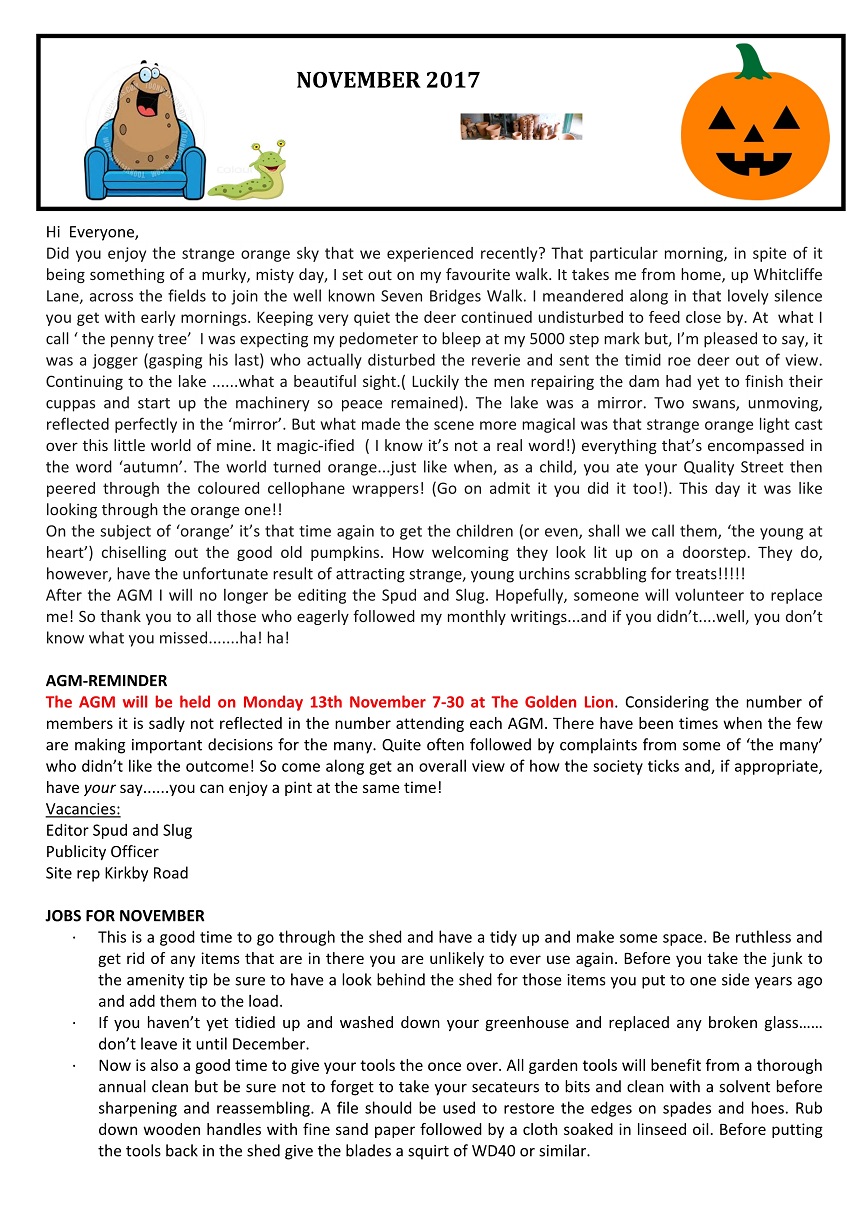 NOVEMBER 2017

Hi Everyone,
Did you enjoy the strange orange sky that we experienced recently? That particular morning, in spite of it being something of a murky, misty day, I set out on my favourite walk. It takes me from home, up Whitcliffe Lane, across the fields to join the well known Seven Bridges Walk. I meandered along in that lovely silence you get with early mornings. Keeping very quiet the deer continued undisturbed to feed close by. At what I call ‘ the penny tree’ I was expecting my pedometer to bleep at my 5000 step mark but, I’m pleased to say, it was a jogger (gasping his last) who actually disturbed the reverie and sent the timid roe deer out of view. Continuing to the lake ......what a beautiful sight.( Luckily the men repairing the dam had yet to finish their cuppas and start up the machinery so peace remained). The lake was a mirror. Two swans, unmoving, reflected perfectly in the ‘mirror’. But what made the scene more magical was that strange orange light cast over this little world of mine. It magic-ified ( I know it’s not a real word!) everything that’s encompassed in the word ‘autumn’. The world turned orange...just like when, as a child, you ate your Quality Street then peered through the coloured cellophane wrappers! (Go on admit it you did it too!). This day it was like looking through the orange one!!
On the subject of ‘orange’ it’s that time again to get the children (or even, shall we call them, ‘the young at heart’) chiselling out the good old pumpkins. How welcoming they look lit up on a doorstep. They do, however, have the unfortunate result of attracting strange, young urchins scrabbling for treats!!!!!
After the AGM I will no longer be editing the Spud and Slug. Hopefully, someone will volunteer to replace me! So thank you to all those who eagerly followed my monthly writings...and if you didn’t....well, you don’t know what you missed.......ha! ha!

AGM-REMINDER
The AGM will be held on Monday 13th November 7-30 at The Golden Lion. Considering the number of members it is sadly not reflected in the number attending each AGM. There have been times when the few are making important decisions for the many. Quite often followed by complaints from some of ‘the many’ who didn’t like the outcome! So come along get an overall view of how the society ticks and, if appropriate, have your say......you can enjoy a pint at the same time!
Vacancies:
Editor Spud and Slug
Publicity Officer
Site rep Kirkby Road

JOBS FOR NOVEMBER
· This is a good time to go through the shed and have a tidy up and make some space. Be ruthless and get rid of any items that are in there you are unlikely to ever use again. Before you take the junk to the amenity tip be sure to have a look behind the shed for those items you put to one side years ago and add them to the load.
· If you haven’t yet tidied up and washed down your greenhouse and replaced any broken glass…… don’t leave it until December.
· Now is also a good time to give your tools the once over. All garden tools will benefit from a thorough annual clean but be sure not to forget to take your secateurs to bits and clean with a solvent before sharpening and reassembling. A file should be used to restore the edges on spades and hoes. Rub down wooden handles with fine sand paper followed by a cloth soaked in linseed oil. Before putting the tools back in the shed give the blades a squirt of WD40 or similar.